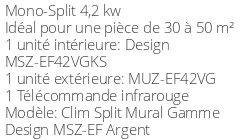 Mono-Split 4,2 kw
Idéal pour une pièce de 30 à 50 m²
1 unité intérieure: Design MSZ-EF42VGKS
1 unité extérieure: MUZ-EF42VG
1 Télécommande infrarouge
Modèle: Clim Split Mural Gamme Design MSZ-EF Argent